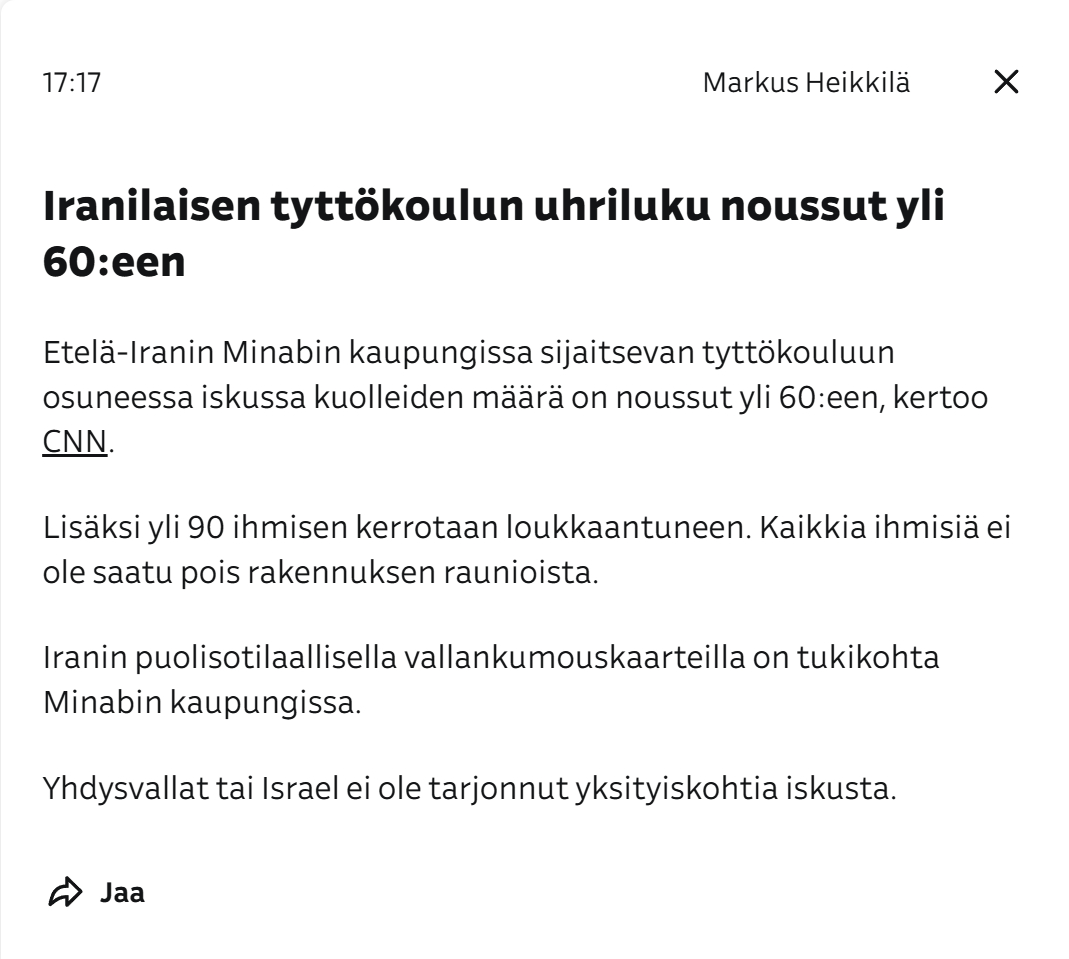 17:17

Markus Heikkilä

Iranilaisen tyttökoulun uhriluku noussut yli 60:een

Etelä-Iranin Minabin kaupungissa sijaitsevan tyttökouluun osuneessa iskussa kuolleiden määrä on noussut yli 60:een, kertoo CNN.

Lisäksi yli 90 ihmisen kerrotaan loukkaantuneen. Kaikkia ihmisiä ei ole saatu pois rakennuksen raunioista.

Iranin puolisotilaallisella vallankumouskaarteilla on tukikohta Minabin kaupungissa.

Yhdysvallat tai Israel ei ole tarjonnut yksityiskohtia iskusta.

Jaa